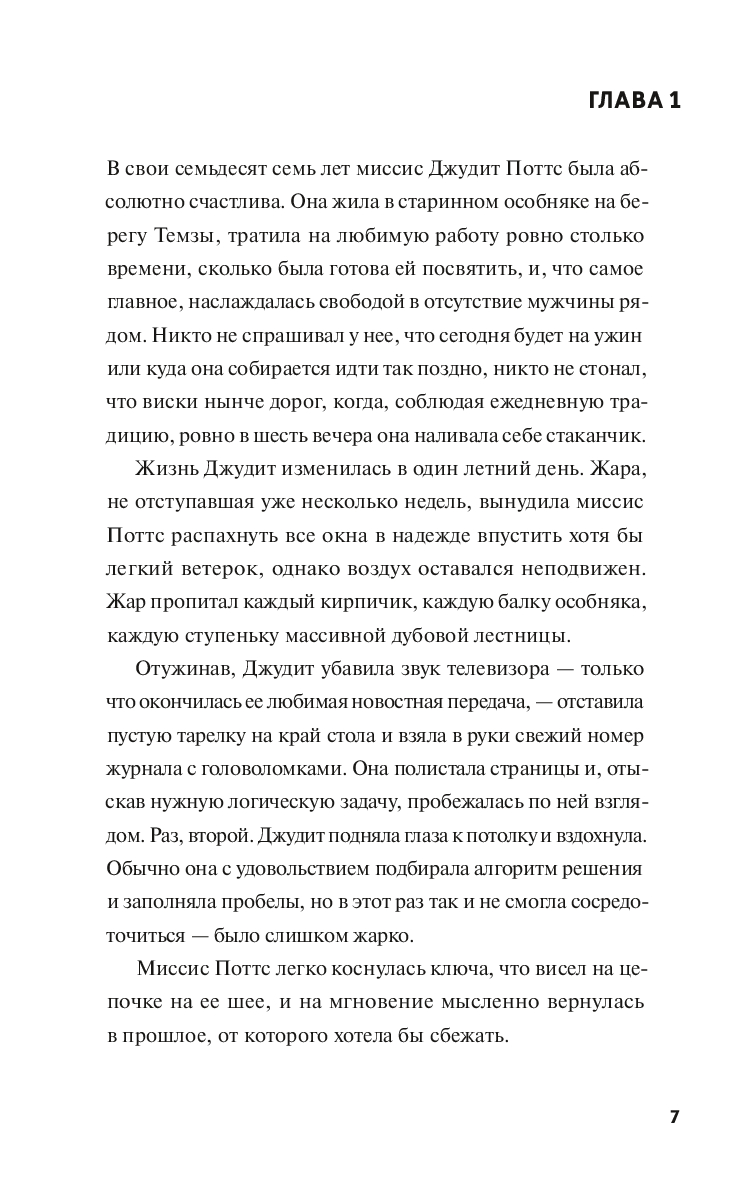 ГЛАВА 1

В свои семьдесят семь лет миссис Джудит Поттс была абсолютно счастлива. Она жила в старинном особняке на берегу Темзы, тратила на любимую работу ровно столько времени, сколько была готова ей посвятить, и, что самое главное, наслаждалась свободой в отсутствие мужчины рядом. Никто не спрашивал у нее, что сегодня будет на ужин или куда она собирается идти так поздно, никто не стонал, что виски нынче дорог, когда, соблюдая ежедневную традицию, ровно в шесть вечера она наливала себе стаканчик.

Жизнь Джудит изменилась в один летний день. Жара, не отступавшая уже несколько недель, вынудила миссис Поттс распахнуть все окна в надежде впустить хотя бы легкий ветерок, однако воздух оставался неподвижен. Жар пропитал каждый кирпичик, каждую балку особняка, каждую ступеньку массивной дубовой лестницы.

Отужинав, Джудит убавила звук телевизора — только что окончилась ее любимая новостная передача, — отставила пустую тарелку на край стола и взяла в руки свежий номер журнала с головоломками. Она полистала страницы и, отыскав нужную логическую задачу, пробежалась по ней взглядом. Раз, второй. Джудит подняла глаза к потолку и вздохнула. Обычно она с удовольствием подбирала алгоритм решения и заполняла пробелы, но в этот раз так и не смогла сосредоточиться — было слишком жарко.

Миссис Поттс легко коснулась ключа, что висел на цепочке на ее шее, и на мгновение мысленно вернулась в прошлое, от которого хотела бы сбежать.

7